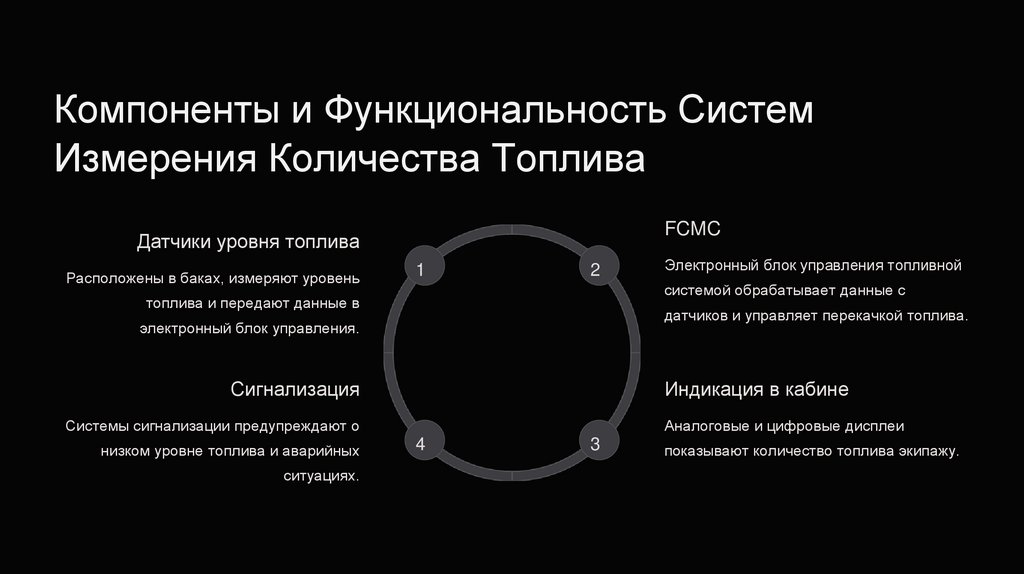 Компоненты и Функциональность Систем Измерения Количества Топлива

Датчики уровня топлива

Расположены в баках, измеряют уровень топлива и передают данные в электронный блок управления.

1

2

FCMC

Электронный блок управления топливной системой обрабатывает данные с датчиков и управляет перекачкой топлива.

Сигнализация

Системы сигнализации предупреждают о низком уровне топлива и аварийных ситуациях.

4

3

Индикация в кабине

Аналоговые и цифровые дисплеи показывают количество топлива экипажу.